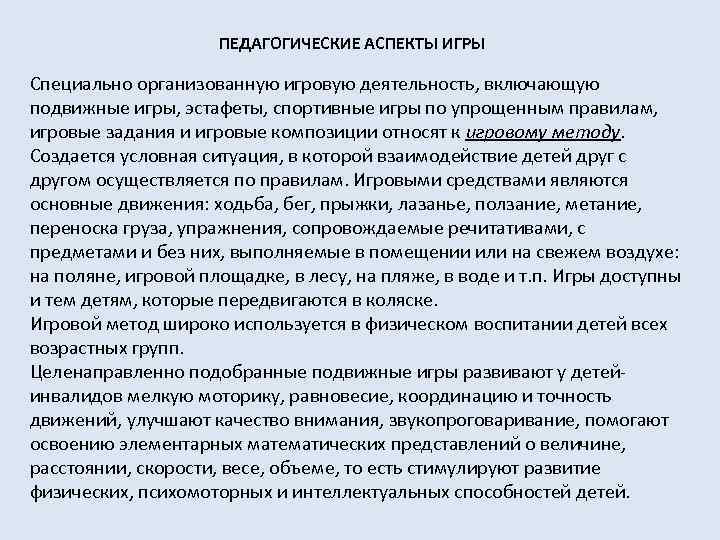 ПЕДАГОГИЧЕСКИЕ АСПЕКТЫ ИГРЫ

Специально организованную игровую деятельность, включающую подвижные игры, эстафеты, спортивные игры по упрощенным правилам, игровые задания и игровые композиции относят к игровому методу. Создается условная ситуация, в которой взаимодействие детей друг с другом осуществляется по правилам. Игровыми средствами являются основные движения: ходьба, бег, прыжки, лазанье, ползание, метание, переноска груза, упражнения, сопровождаемые речитативами, с предметами и без них, выполняемые в помещении или на свежем воздухе: на поляне, игровой площадке, в лесу, на пляже, в воде и т.п. Игры доступны и тем детям, которые передвигаются в коляске.
Игровой метод широко используется в физическом воспитании детей всех возрастных групп.
Целенаправленно подобранные подвижные игры развивают у детей-инвалидов мелкую моторику, равновесие, координацию и точность движений, улучшают качество внимания, звукопроговаривание, помогают освоению элементарных математических представлений о величине, расстоянии, скорости, весе, объеме, то есть стимулируют развитие физических, психомоторных и интеллектуальных способностей детей.